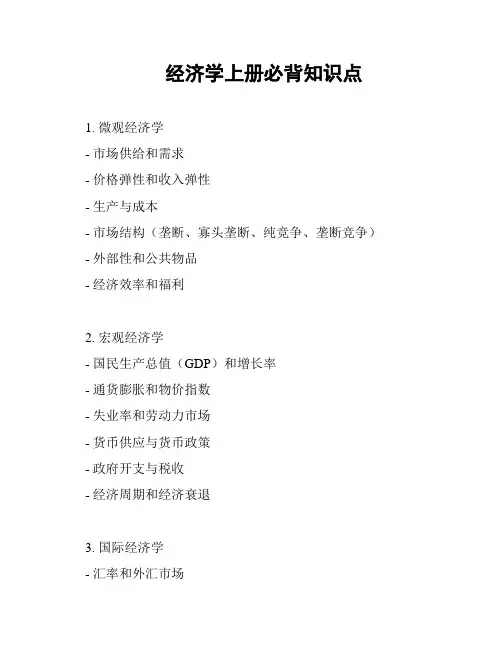 经济学上册必背知识点

1. 微观经济学
- 市场供给和需求
- 价格弹性和收入弹性
- 生产与成本
- 市场结构（垄断、寡头垄断、纯竞争、垄断竞争）
- 外部性和公共物品
- 经济效率和福利

2. 宏观经济学
- 国民生产总值（GDP）和增长率
- 通货膨胀和物价指数
- 失业率和劳动力市场
- 货币供应与货币政策
- 政府开支与税收
- 经济周期和经济衰退

3. 国际经济学
- 汇率和外汇市场